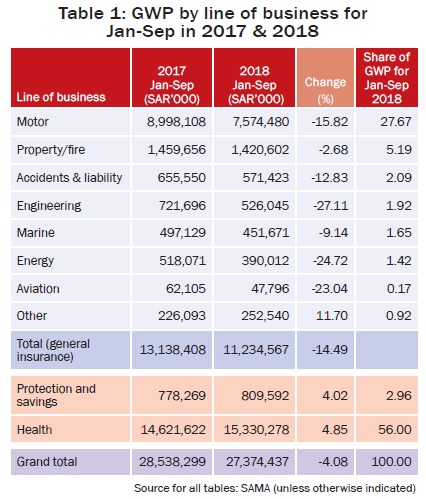 Table 1: GWP by line of business for Jan-Sep in 2017 & 2018

| Line of business | 2017 Jan-Sep (SAR'000) | 2018 Jan-Sep (SAR'000) | Change (%) | Share of GWP for Jan-Sep 2018 |
|---|---|---|---|---|
| Motor | 8,998,108 | 7,574,480 | -15.82 | 27.67 |
| Property/fire | 1,459,656 | 1,420,602 | -2.68 | 5.19 |
| Accidents & liability | 655,550 | 571,423 | -12.83 | 2.09 |
| Engineering | 721,696 | 526,045 | -27.11 | 1.92 |
| Marine | 497,129 | 451,671 | -9.14 | 1.65 |
| Energy | 518,071 | 390,012 | -24.72 | 1.42 |
| Aviation | 62,105 | 47,796 | -23.04 | 0.17 |
| Other | 226,093 | 252,540 | 11.70 | 0.92 |
| Total (general insurance) | 13,138,408 | 11,234,567 | -14.49 | |
| Protection and savings | 778,269 | 809,592 | 4.02 | 2.96 |
| Health | 14,621,622 | 15,330,278 | 4.85 | 56.00 |
| Grand total | 28,538,299 | 27,374,437 | -4.08 | 100.00 |

Source for all tables: SAMA (unless otherwise indicated)